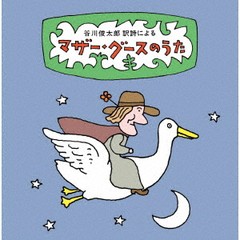 谷川俊太郎 訳詩による
マザー・グースのうた